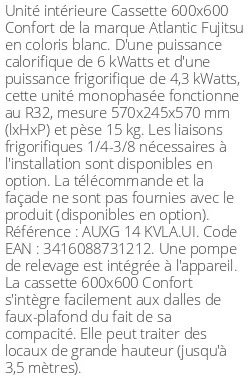 Unité intérieure Cassette 600x600 Confort de la marque Atlantic Fujitsu en coloris blanc. D'une puissance calorifique de 6 kWatts et d'une puissance frigorifique de 4,3 kWatts, cette unité monophasée fonctionne au R32, mesure 570x245x570 mm (lxHxP) et pèse 15 kg. Les liaisons frigorifiques 1/4-3/8 nécessaires à l'installation sont disponibles en option. La télécommande et la façade ne sont pas fournies avec le produit (disponibles en option). Référence : AUXG 14 KVLA.UI. Code EAN : 3416088731212. Une pompe de relevage est intégrée à l'appareil. La cassette 600x600 Confort s'intègre facilement aux dalles de faux-plafond du fait de sa compacité. Elle peut traiter des locaux de grande hauteur (jusqu'à 3,5 mètres).